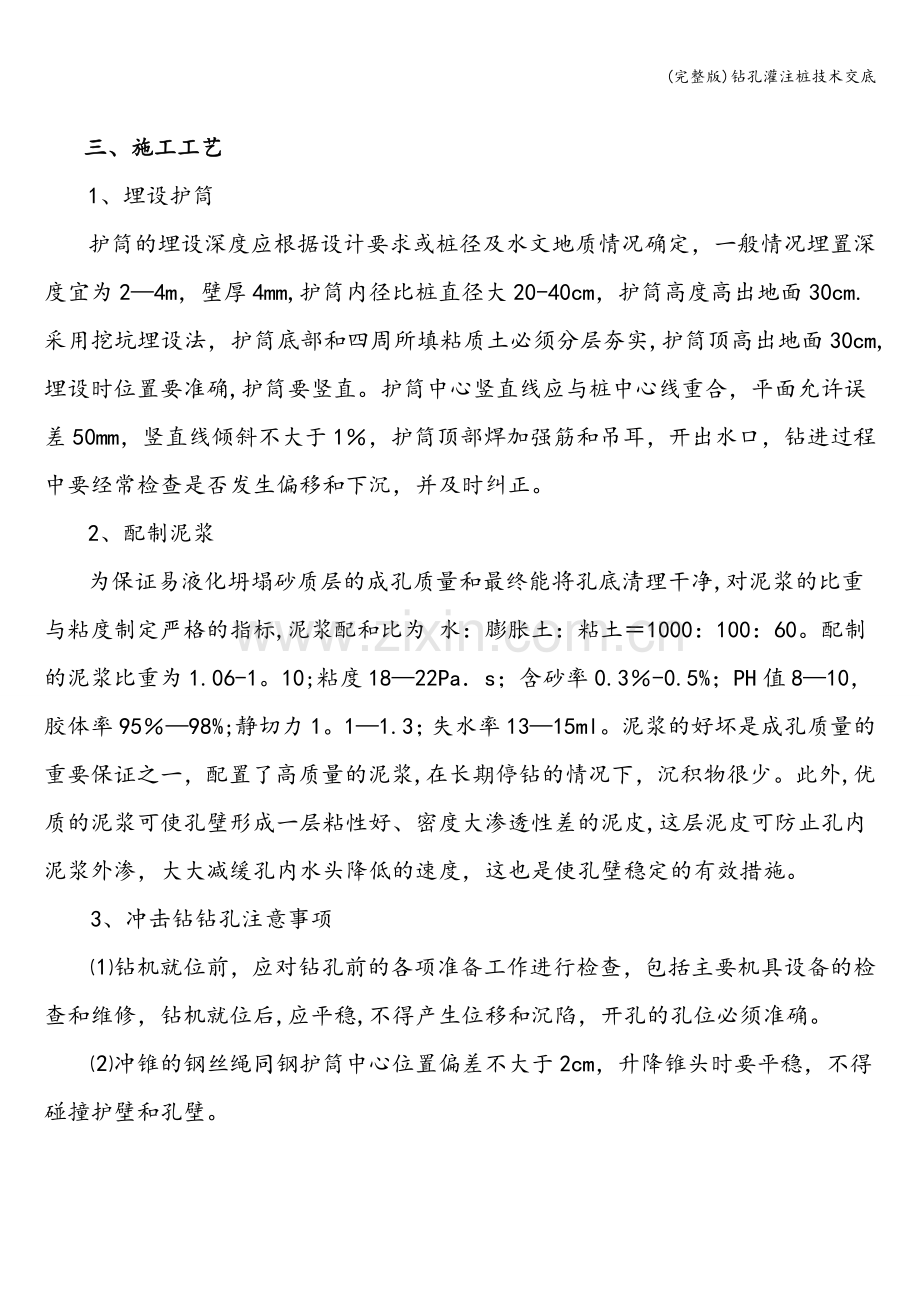 (完整版)钻孔灌注桩技术交底

三、施工工艺

1、埋设护筒

护筒的埋设深度应根据设计要求或桩径及水文地质情况确定，一般情况埋置深度宜为2—4m，壁厚4mm,护筒内径比桩直径大20-40cm，护筒高度高出地面30cm.采用挖坑埋设法，护筒底部和四周所填粘质土必须分层夯实,护筒顶高出地面30cm,埋设时位置要准确,护筒要竖直。护筒中心竖直线应与桩中心线重合，平面允许误差50mm，竖直线倾斜不大于1%，护筒顶部焊加强筋和吊耳，开出水口，钻进过程中要经常检查是否发生偏移和下沉，并及时纠正。

2、配制泥浆

为保证易液化坍塌砂质层的成孔质量和最终能将孔底清理干净,对泥浆的比重与粘度制定严格的指标,泥浆配和比为 水：膨胀土：粘土＝1000：100：60。配制的泥浆比重为1.06-1。10;粘度18—22Pa．s；含砂率0.3%-0.5%；PH值8—10，胶体率95%—98%;静切力1。1—1.3；失水率13—15ml。泥浆的好坏是成孔质量的重要保证之一，配置了高质量的泥浆,在长期停钻的情况下，沉积物很少。此外,优质的泥浆可使孔壁形成一层粘性好、密度大渗透性差的泥皮,这层泥皮可防止孔内泥浆外渗，大大减缓孔内水头降低的速度，这也是使孔壁稳定的有效措施。

3、冲击钻钻孔注意事项

⑴钻机就位前，应对钻孔前的各项准备工作进行检查，包括主要机具设备的检查和维修，钻机就位后,应平稳,不得产生位移和沉陷，开孔的孔位必须准确。

⑵冲锥的钢丝绳同钢护筒中心位置偏差不大于2cm，升降锥头时要平稳，不得碰撞护壁和孔壁。

www.zixin.com.cn